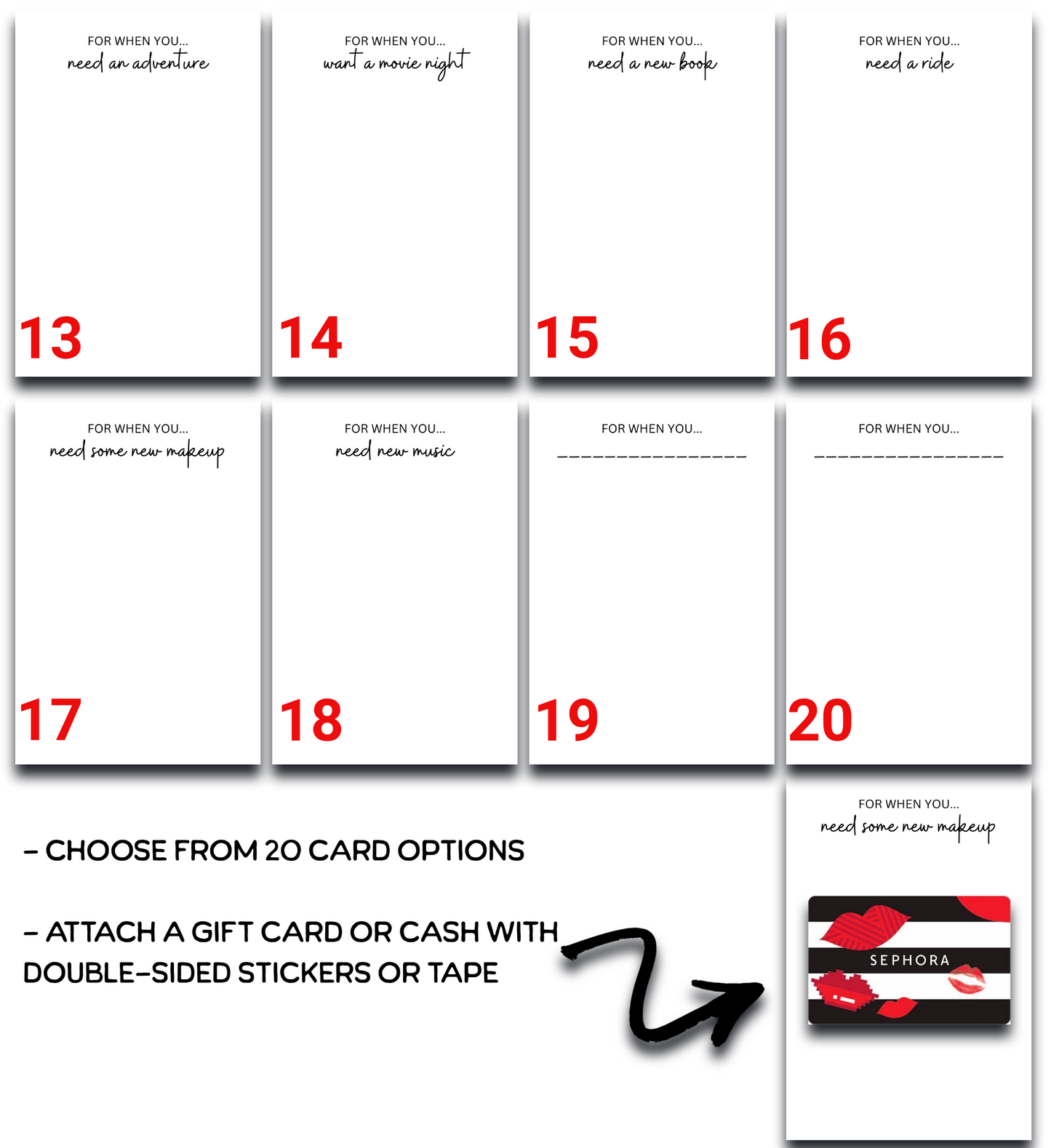 FOR WHEN YOU...
need an adventure

13

FOR WHEN YOU...
want a movie night

14

FOR WHEN YOU...
need a new book

15

FOR WHEN YOU...
need a ride

16

FOR WHEN YOU...
need some new makeup

17

FOR WHEN YOU...
need new music

18

FOR WHEN YOU...
____

19

FOR WHEN YOU...
____

20

- CHOOSE FROM 20 CARD OPTIONS

- ATTACH A GIFT CARD OR CASH WITH DOUBLE-SIDED STICKERS OR TAPE

FOR WHEN YOU...
need some new makeup

SEPHORA